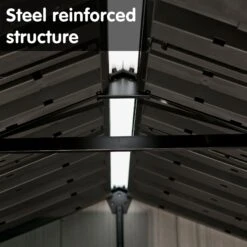 Steel reinforced structure